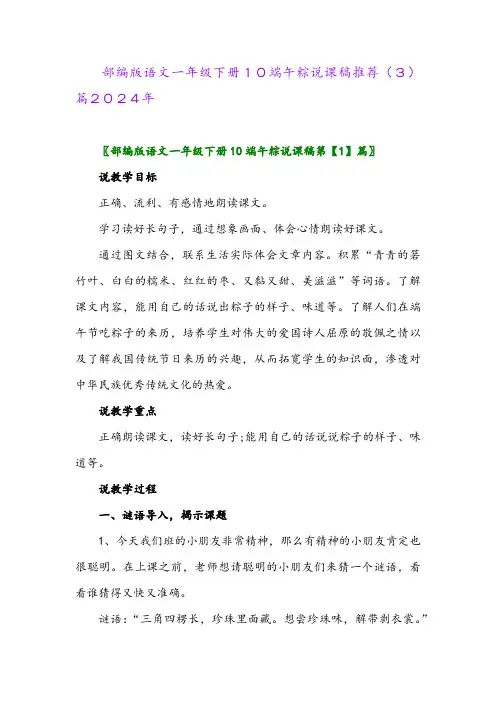 部编版语文一年级下册10端午粽说课稿推荐（3）篇2024年

〖部编版语文一年级下册10端午粽说课稿第【1】篇〗

说教学目标

正确、流利、有感情地朗读课文。

学习读好长句子，通过想象画面、体会心情朗读好课文。

通过图文结合，联系生活实际体会文章内容。积累“青青的箬竹叶、白白的糯米、红红的枣、又黏又甜、美滋滋”等词语。了解课文内容，能用自己的话说出粽子的样子、味道等。了解人们在端午节吃粽子的来历，培养学生对伟大的爱国诗人屈原的敬佩之情以及了解我国传统节日来历的兴趣，从而拓宽学生的知识面，渗透对中华民族优秀传统文化的热爱。

说教学重点

正确朗读课文，读好长句子;能用自己的话说说粽子的样子、味道等。

说教学过程

一、谜语导入，揭示课题

1、今天我们班的小朋友非常精神，那么有精神的小朋友肯定也很聪明。在上课之前，老师想请聪明的小朋友们来猜一个谜语，看看谁猜得又快又准确。

谜语：“三角四楞长，珍珠里面藏。想尝珍珠味，解带剥衣裳。”